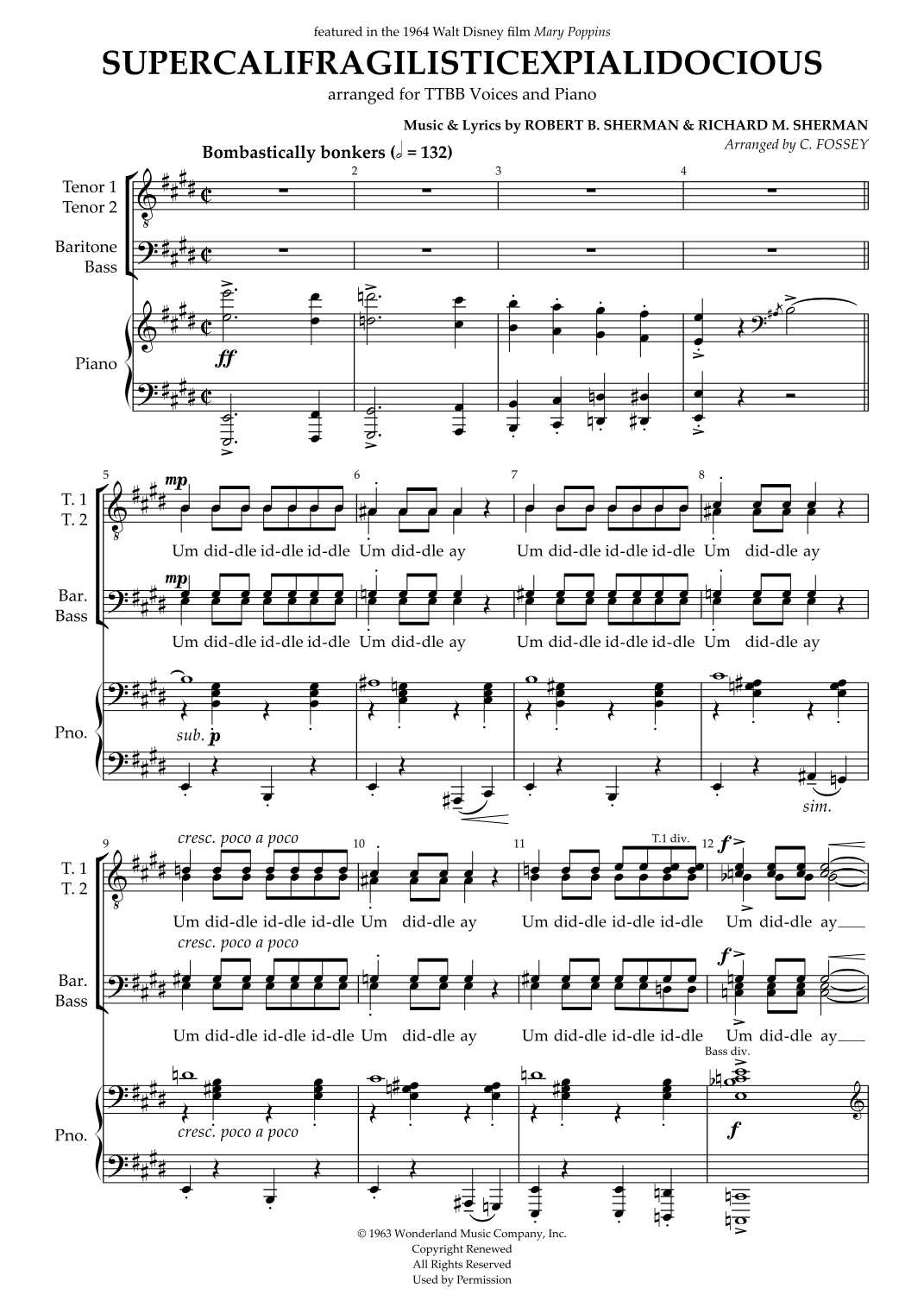 featured in the 1964 Walt Disney film Mary Poppins

SUPERCALIFRAGILISTICEXPIALIDOCIOUS

arranged for TTBB Voices and Piano

Music & Lyrics by ROBERT B. SHERMAN & RICHARD M. SHERMAN
Arranged by C. FOSSEY

Bombastically bonkers (𝅗𝅥 = 132)

Tenor 1
Tenor 2

Baritone
Bass

Piano

2 3 4

ff

5 6 7 8

T. 1
T. 2

mp

Um did-dle id-dle id-dle Um did-dle ay Um did-dle id-dle id-dle Um did-dle ay

Bar.
Bass

mp

Um did-dle id-dle id-dle Um did-dle ay Um did-dle id-dle id-dle Um did-dle ay

Pno.

sub. p

sim.

9 10 11 12

T. 1
T. 2

cresc. poco a poco

T.1 div.

f

Um did-dle id-dle id-dle Um did-dle ay Um did-dle id-dle id-dle Um did-dle ay

Bar.
Bass

cresc. poco a poco

f

Um did-dle id-dle id-dle Um did-dle ay Um did-dle id-dle id-dle Um did-dle ay

Bass div.

Pno.

cresc. poco a poco

f

© 1963 Wonderland Music Company, Inc.
Copyright Renewed
All Rights Reserved
Used by Permission